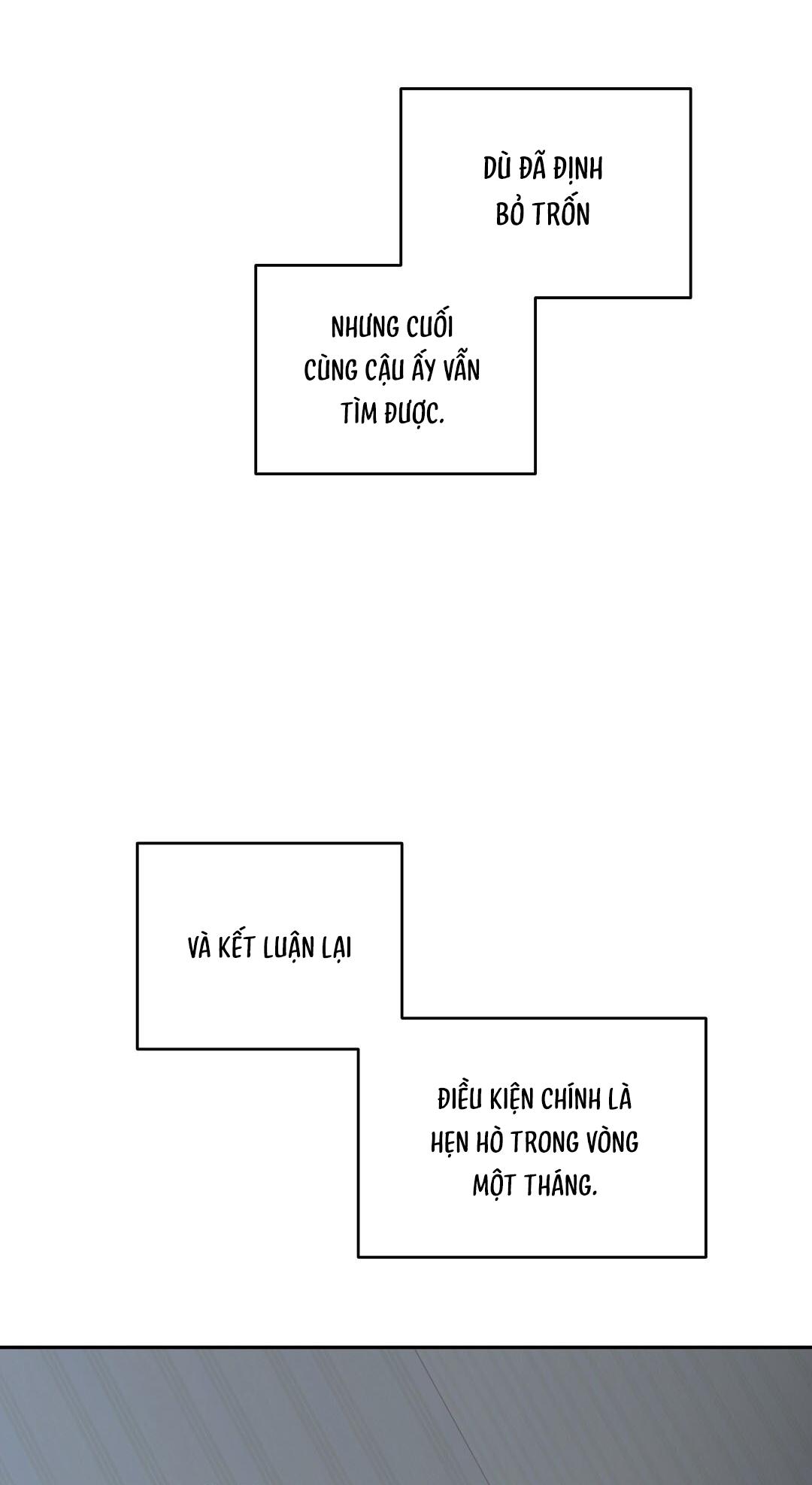 DÙ ĐÃ ĐỊNH BỎ TRỐN

NHƯNG CUỐI CÙNG CẬU ẤY VẪN TÌM ĐƯỢC.

VÀ KẾT LUẬN LẠI

ĐIỀU KIỆN CHÍNH LÀ HẸN HÒ TRONG VÒNG MỘT THÁNG.